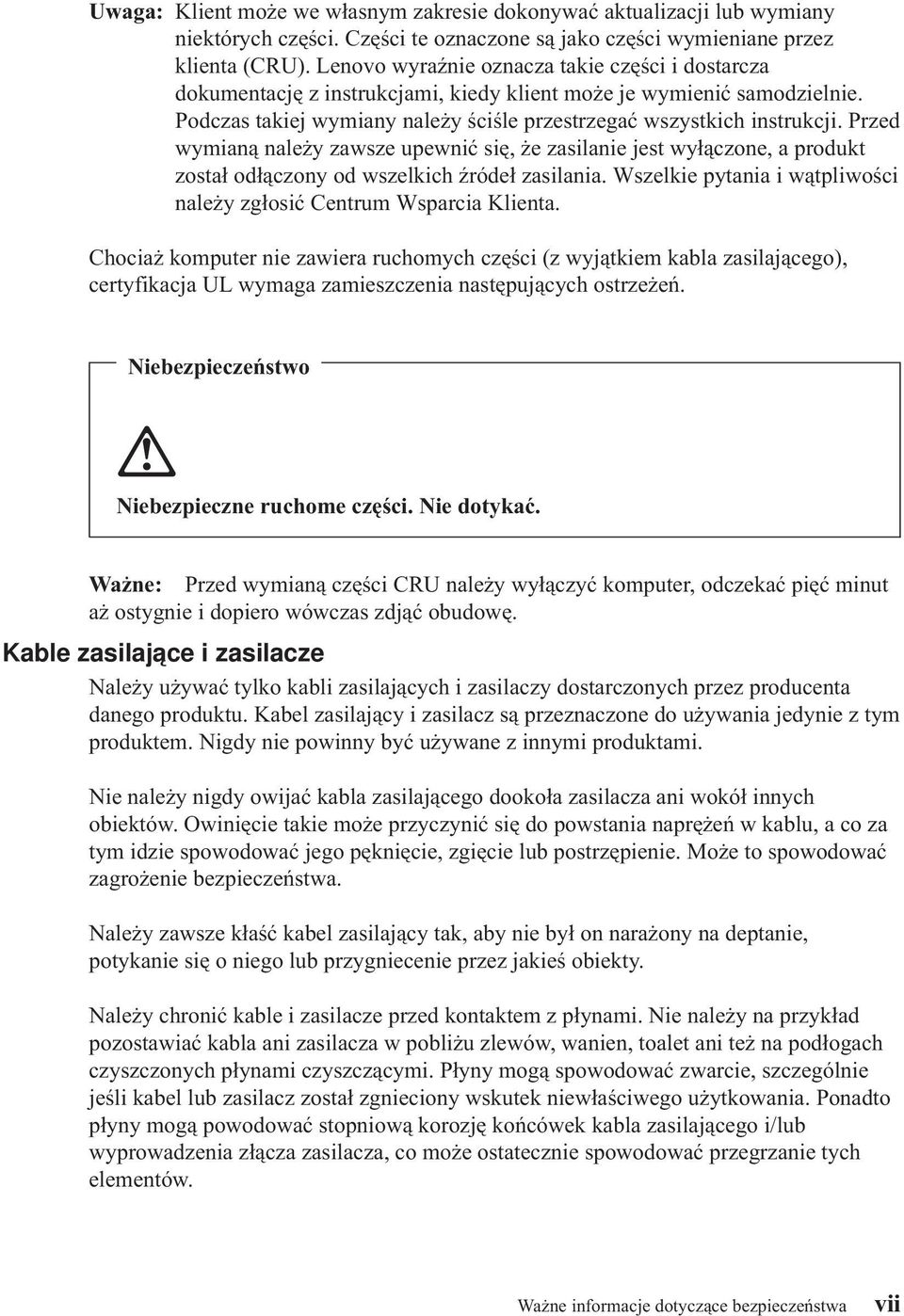 Uwaga: Klient może we własnym zakresie dokonywać aktualizacji lub wymiany niektórych części. Części te oznaczone są jako części wymieniane przez klienta (CRU). Lenovo wyraźnie oznacza takie części i dostarcza dokumentację z instrukcjami, kiedy klient może je wymienić samodzielnie. Podczas takiej wymiany należy ściśle przestrzegać wszystkich instrukcji. Przed wymianą należy zawsze upewnić się, że zasilanie jest wyłączone, a produkt został odłączony od wszelkich źródeł zasilania. Wszelkie pytania i wątpliwości należy zgłosić Centrum Wsparcia Klienta.

Chociaż komputer nie zawiera ruchomych części (z wyjątkiem kabla zasilającego), certyfikacja UL wymaga zamieszczenia następujących ostrzeżeń.

Niebezpieczeństwo

Niebezpieczne ruchome części. Nie dotykać.

Ważne: Przed wymianą części CRU należy wyłączyć komputer, odczekać pięć minut aż ostygnie i dopiero wówczas zdjąć obudowę.

Kable zasilające i zasilacze

Należy używać tylko kabli zasilających i zasilaczy dostarczonych przez producenta danego produktu. Kabel zasilający i zasilacz są przeznaczone do używania jedynie z tym produktem. Nigdy nie powinny być używane z innymi produktami.

Nie należy nigdy owijać kabla zasilającego dookoła zasilacza ani wokół innych obiektów. Owinięcie takie może przyczynić się do powstania naprężeń w kablu, a co za tym idzie spowodować jego pęknięcie, zgięcie lub postrzępienie. Może to spowodować zagrożenie bezpieczeństwa.

Należy zawsze kłaść kabel zasilający tak, aby nie był on narażony na deptanie, potykanie się o niego lub przygniecenie przez jakieś obiekty.

Należy chronić kable i zasilacze przed kontaktem z płynami. Nie należy na przykład pozostawiać kabla ani zasilacza w pobliżu zlewów, wanien, toalet ani też na podłogach czyszczonych płynami czyszczącymi. Płyny mogą spowodować zwarcie, szczególnie jeśli kabel lub zasilacz został zgnieciony wskutek niewłaściwego użytkowania. Ponadto płyny mogą powodować stopniową korozję końcówek kabla zasilającego i/lub wyprowadzenia złącza zasilacza, co może ostatecznie spowodować przegrzanie tych elementów.

Ważne informacje dotyczące bezpieczeństwa vii